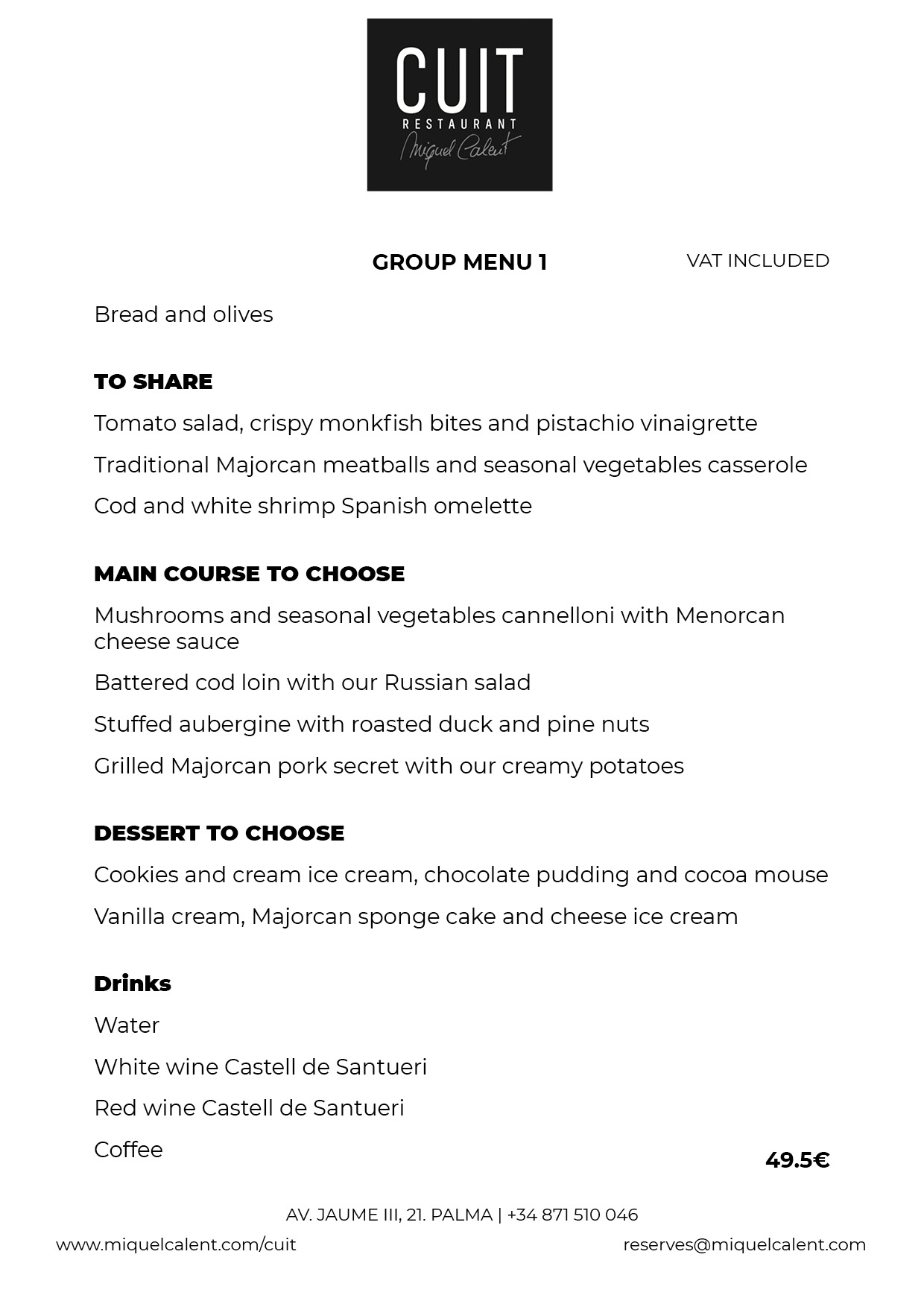 CUIT
RESTAURANT
Miquel Calent

GROUP MENU 1

VAT INCLUDED

Bread and olives

TO SHARE

Tomato salad, crispy monkfish bites and pistachio vinaigrette

Traditional Majorcan meatballs and seasonal vegetables casserole

Cod and white shrimp Spanish omelette

MAIN COURSE TO CHOOSE

Mushrooms and seasonal vegetables cannelloni with Menorcan cheese sauce

Battered cod loin with our Russian salad

Stuffed aubergine with roasted duck and pine nuts

Grilled Majorcan pork secret with our creamy potatoes

DESSERT TO CHOOSE

Cookies and cream ice cream, chocolate pudding and cocoa mouse

Vanilla cream, Majorcan sponge cake and cheese ice cream

Drinks

Water

White wine Castell de Santueri

Red wine Castell de Santueri

Coffee

49.5€

AV. JAUME III, 21. PALMA | +34 871 510 046

www.miquelcalent.com/cuit

reserves@miquelcalent.com